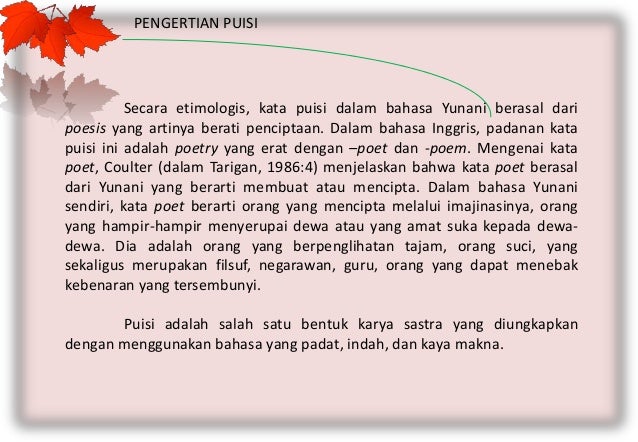 PENGERTIAN PUISI

Secara etimologis, kata puisi dalam bahasa Yunani berasal dari poesis yang artinya berati penciptaan. Dalam bahasa Inggris, padanan kata puisi ini adalah poetry yang erat dengan –poet dan -poem. Mengenai kata poet, Coulter (dalam Tarigan, 1986:4) menjelaskan bahwa kata poet berasal dari Yunani yang berarti membuat atau mencipta. Dalam bahasa Yunani sendiri, kata poet berarti orang yang mencipta melalui imajinasinya, orang yang hampir-hampir menyerupai dewa atau yang amat suka kepada dewa-dewa. Dia adalah orang yang berpenglihatan tajam, orang suci, yang sekaligus merupakan filsuf, negarawan, guru, orang yang dapat menebak kebenaran yang tersembunyi.

Puisi adalah salah satu bentuk karya sastra yang diungkapkan dengan menggunakan bahasa yang padat, indah, dan kaya makna.